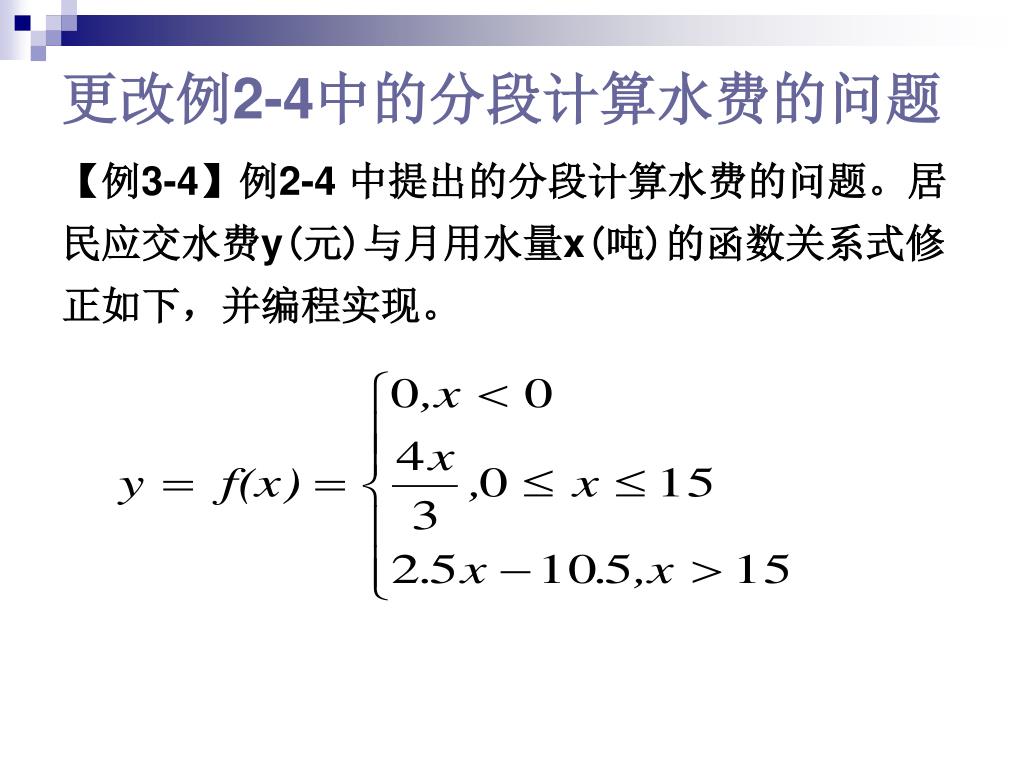 更改例2-4中的分段计算水费的问题

【例3-4】例2-4 中提出的分段计算水费的问题。居民应交水费y(元)与月用水量x(吨)的函数关系式修正如下，并编程实现。

$y = f(x) = \begin{cases} 0, x < 0 \\ \frac{4x}{3}, 0 \le x \le 15 \\ 2.5x - 10.5, x > 15 \end{cases}$